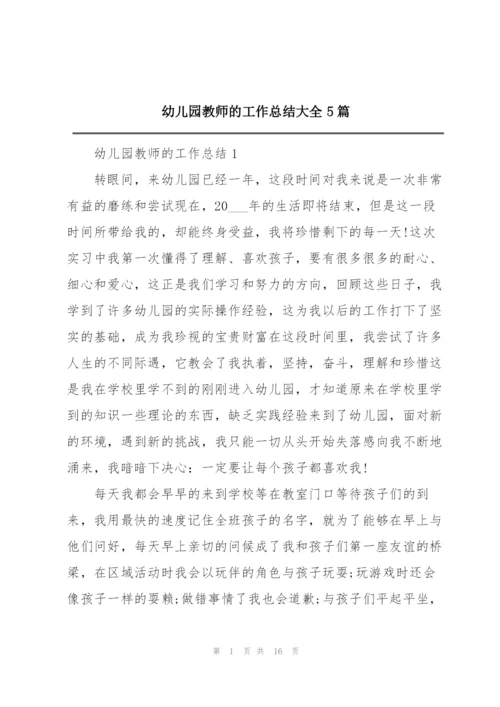 幼儿园教师的工作总结大全 5 篇

幼儿园教师的工作总结 1

转眼间，来幼儿园已经一年，这段时间对我来说是一次非常有益的磨练和尝试现在，20___年的生活即将结束，但是这一段时间所带给我的，却能终身受益，我将珍惜剩下的每一天!这次实习中我第一次懂得了理解、喜欢孩子，要有很多很多的耐心、细心和爱心，这正是我们学习和努力的方向，回顾这些日子，我学到了许多幼儿园的实际操作经验，这为我以后的工作打下了坚实的基础，成为我珍视的宝贵财富在这段时间里，我尝试了许多人生的不同际遇，它教会了我执着，坚持，奋斗，理解和珍惜这是我在学校里学不到的刚刚进入幼儿园，才知道原来在学校里学到的知识一些理论的东西，缺乏实践经验来到了幼儿园，面对新的环境，遇到新的挑战，我只能一切从头开始失落感向我不断地涌来，我暗暗下决心：一定要让每个孩子都喜欢我!

每天我都会早早的来到学校等在教室门口等待孩子们的到来，我用最快的速度记住全班孩子的名字，就为了能够在早上与他们问好，每天早上亲切的问候成了我和孩子们第一座友谊的桥梁，在区域活动时我会以玩伴的角色与孩子玩耍;玩游戏时还会像孩子一样的耍赖;做错事情了我也会道歉;与孩子们平起平坐，

第 1 页 共 16 页